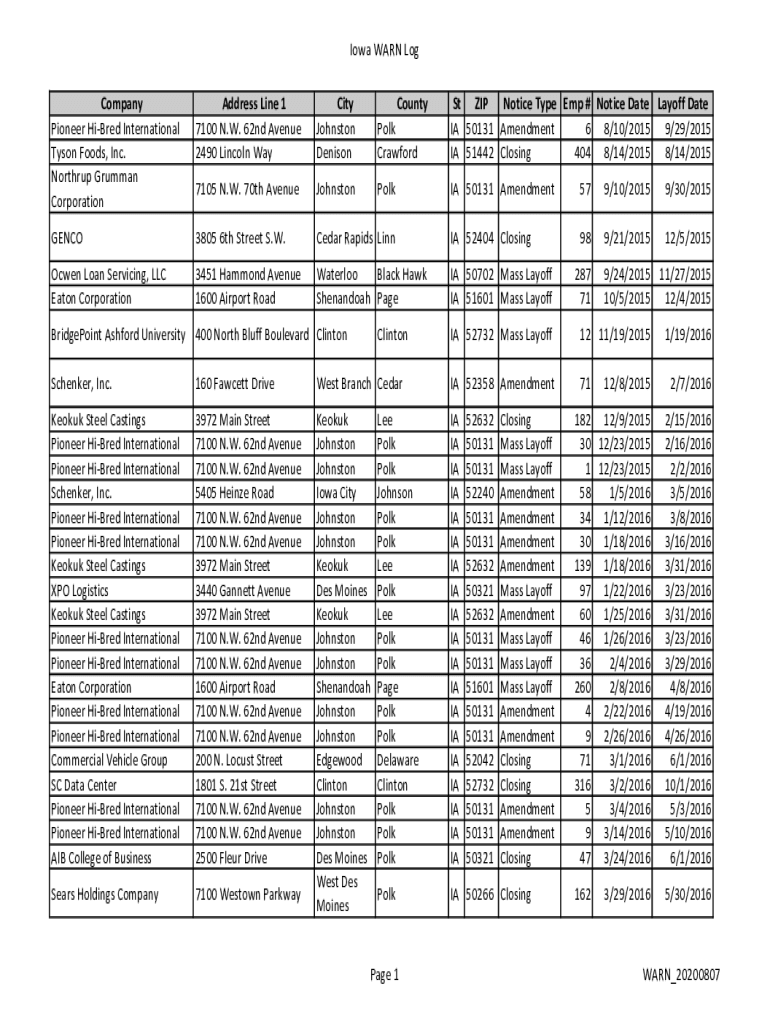 Iowa WARN Log

| Company | Address Line 1 | City | County | St | ZIP | Notice Type | Emp # | Notice Date | Layoff Date |
|---|---|---|---|---|---|---|---|---|---|
| Pioneer Hi-Bred International | 7100 N.W. 62nd Avenue | Johnston | Polk | IA | 50131 | Amendment | 6 | 8/10/2015 | 9/29/2015 |
| Tyson Foods, Inc. | 2490 Lincoln Way | Denison | Crawford | IA | 51442 | Closing | 404 | 8/14/2015 | 8/14/2015 |
| Northrup Grumman Corporation | 7105 N.W. 70th Avenue | Johnston | Polk | IA | 50131 | Amendment | 57 | 9/10/2015 | 9/30/2015 |
| GENCO | 3805 6th Street S.W. | Cedar Rapids | Linn | IA | 52404 | Closing | 98 | 9/21/2015 | 12/5/2015 |
| Ocwen Loan Servicing, LLC | 3451 Hammond Avenue | Waterloo | Black Hawk | IA | 50702 | Mass Layoff | 287 | 9/24/2015 | 11/27/2015 |
| Eaton Corporation | 1600 Airport Road | Shenandoah | Page | IA | 51601 | Mass Layoff | 71 | 10/5/2015 | 12/4/2015 |
| BridgePoint Ashford University | 400 North Bluff Boulevard | Clinton | Clinton | IA | 52732 | Mass Layoff | 12 | 11/19/2015 | 1/19/2016 |
| Schenker, Inc. | 160 Fawcett Drive | West Branch | Cedar | IA | 52358 | Amendment | 71 | 12/8/2015 | 2/7/2016 |
| Keokuk Steel Castings | 3972 Main Street | Keokuk | Lee | IA | 52632 | Closing | 182 | 12/9/2015 | 2/15/2016 |
| Pioneer Hi-Bred International | 7100 N.W. 62nd Avenue | Johnston | Polk | IA | 50131 | Mass Layoff | 30 | 12/23/2015 | 2/16/2016 |
| Pioneer Hi-Bred International | 7100 N.W. 62nd Avenue | Johnston | Polk | IA | 50131 | Mass Layoff | 1 | 12/23/2015 | 2/2/2016 |
| Schenker, Inc. | 5405 Heinze Road | Iowa City | Johnson | IA | 52240 | Amendment | 58 | 1/5/2016 | 3/5/2016 |
| Pioneer Hi-Bred International | 7100 N.W. 62nd Avenue | Johnston | Polk | IA | 50131 | Amendment | 34 | 1/12/2016 | 3/8/2016 |
| Pioneer Hi-Bred International | 7100 N.W. 62nd Avenue | Johnston | Polk | IA | 50131 | Amendment | 30 | 1/18/2016 | 3/16/2016 |
| Keokuk Steel Castings | 3972 Main Street | Keokuk | Lee | IA | 52632 | Amendment | 139 | 1/18/2016 | 3/31/2016 |
| XPO Logistics | 3440 Gannett Avenue | Des Moines | Polk | IA | 50321 | Mass Layoff | 97 | 1/22/2016 | 3/23/2016 |
| Keokuk Steel Castings | 3972 Main Street | Keokuk | Lee | IA | 52632 | Amendment | 60 | 1/25/2016 | 3/31/2016 |
| Pioneer Hi-Bred International | 7100 N.W. 62nd Avenue | Johnston | Polk | IA | 50131 | Mass Layoff | 46 | 1/26/2016 | 3/23/2016 |
| Pioneer Hi-Bred International | 7100 N.W. 62nd Avenue | Johnston | Polk | IA | 50131 | Mass Layoff | 36 | 2/4/2016 | 3/29/2016 |
| Eaton Corporation | 1600 Airport Road | Shenandoah | Page | IA | 51601 | Mass Layoff | 260 | 2/8/2016 | 4/8/2016 |
| Pioneer Hi-Bred International | 7100 N.W. 62nd Avenue | Johnston | Polk | IA | 50131 | Amendment | 4 | 2/22/2016 | 4/19/2016 |
| Pioneer Hi-Bred International | 7100 N.W. 62nd Avenue | Johnston | Polk | IA | 50131 | Amendment | 9 | 2/26/2016 | 4/26/2016 |
| Commercial Vehicle Group | 200 N. Locust Street | Edgewood | Delaware | IA | 52042 | Closing | 71 | 3/1/2016 | 6/1/2016 |
| SC Data Center | 1801 S. 21st Street | Clinton | Clinton | IA | 52732 | Closing | 316 | 3/2/2016 | 10/1/2016 |
| Pioneer Hi-Bred International | 7100 N.W. 62nd Avenue | Johnston | Polk | IA | 50131 | Amendment | 5 | 3/4/2016 | 5/3/2016 |
| Pioneer Hi-Bred International | 7100 N.W. 62nd Avenue | Johnston | Polk | IA | 50131 | Amendment | 9 | 3/14/2016 | 5/10/2016 |
| AIB College of Business | 2500 Fleur Drive | Des Moines | Polk | IA | 50321 | Closing | 47 | 3/24/2016 | 6/1/2016 |
| Sears Holdings Company | 7100 Westown Parkway | West Des Moines | Polk | IA | 50266 | Closing | 162 | 3/29/2016 | 5/30/2016 |

Page 1

WARN_20200807